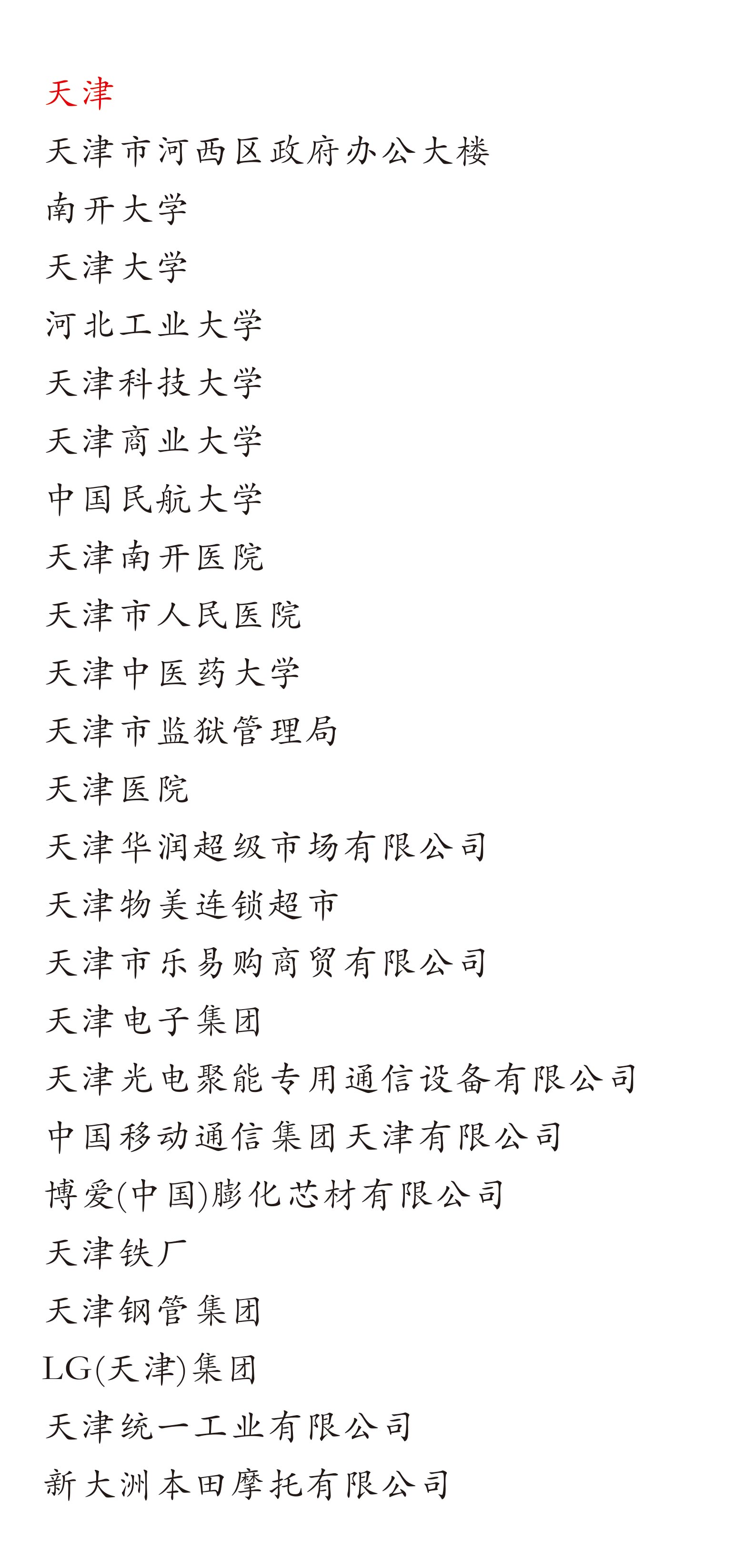 天津

天津市河西区政府办公大楼

南开大学

天津大学

河北工业大学

天津科技大学

天津商业大学

中国民航大学

天津南开医院

天津市人民医院

天津中医药大学

天津市监狱管理局

天津医院

天津华润超级市场有限公司

天津物美连锁超市

天津市乐易购商贸有限公司

天津电子集团

天津光电聚能专用通信设备有限公司

中国移动通信集团天津有限公司

博爱(中国)膨化芯材有限公司

天津铁厂

天津钢管集团

LG(天津)集团

天津统一工业有限公司

新大洲本田摩托有限公司